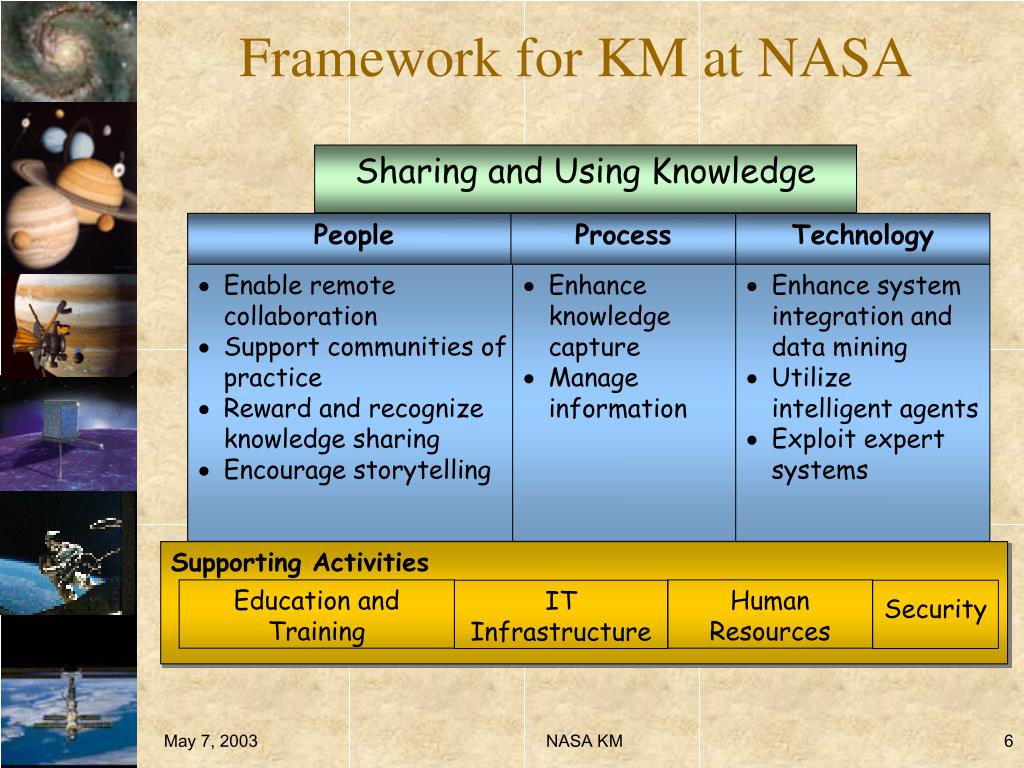 Framework for KM at NASA

Sharing and Using Knowledge

| People | Process | Technology |
|---|---|---|
| • Enable remote collaboration • Support communities of practice • Reward and recognize knowledge sharing • Encourage storytelling | • Enhance knowledge capture • Manage information | • Enhance system integration and data mining • Utilize intelligent agents • Exploit expert systems |

Supporting Activities

| Education and Training | IT Infrastructure | Human Resources | Security |
|---|---|---|---|

May 7, 2003

NASA KM

6